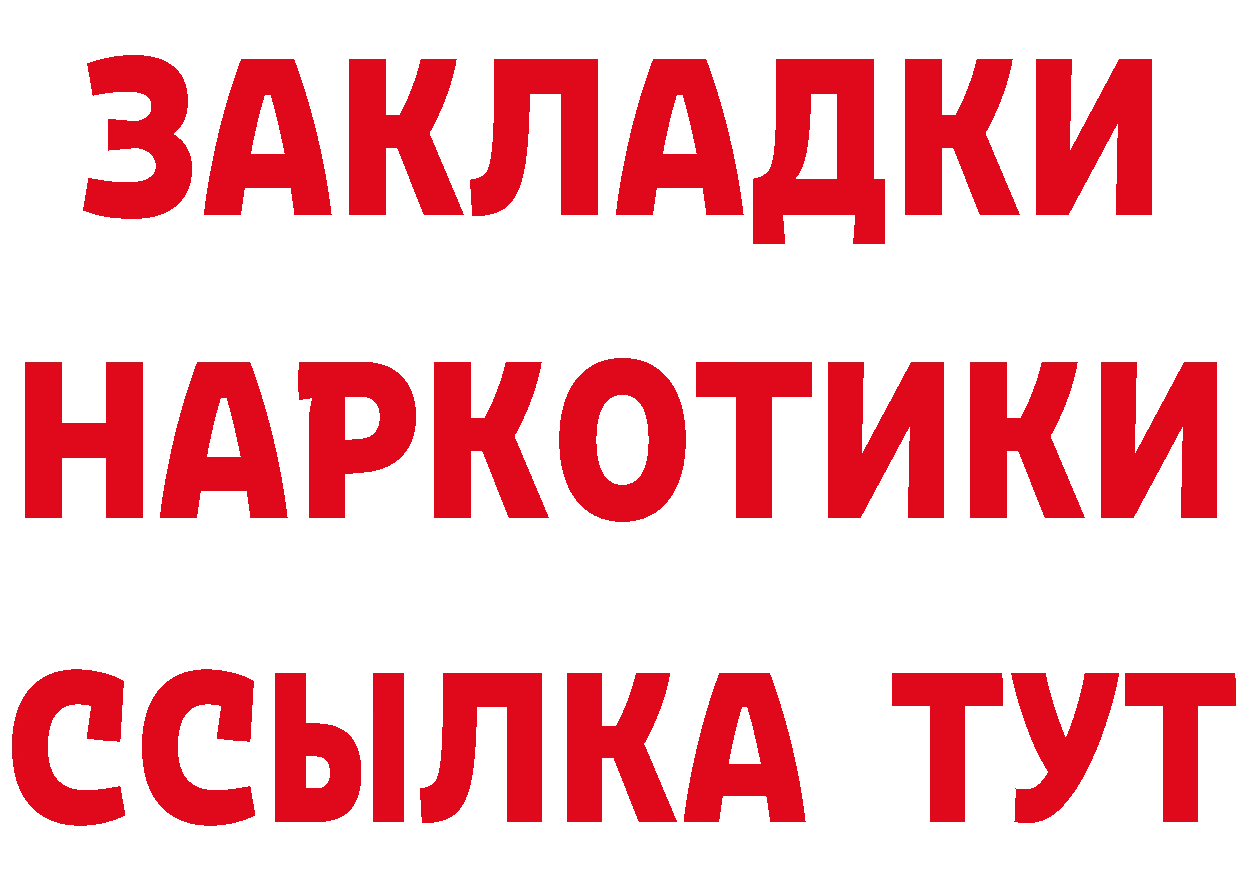 ЗАКЛАДКИ НАРКОТИКИ ССЫЛКА ТУТ